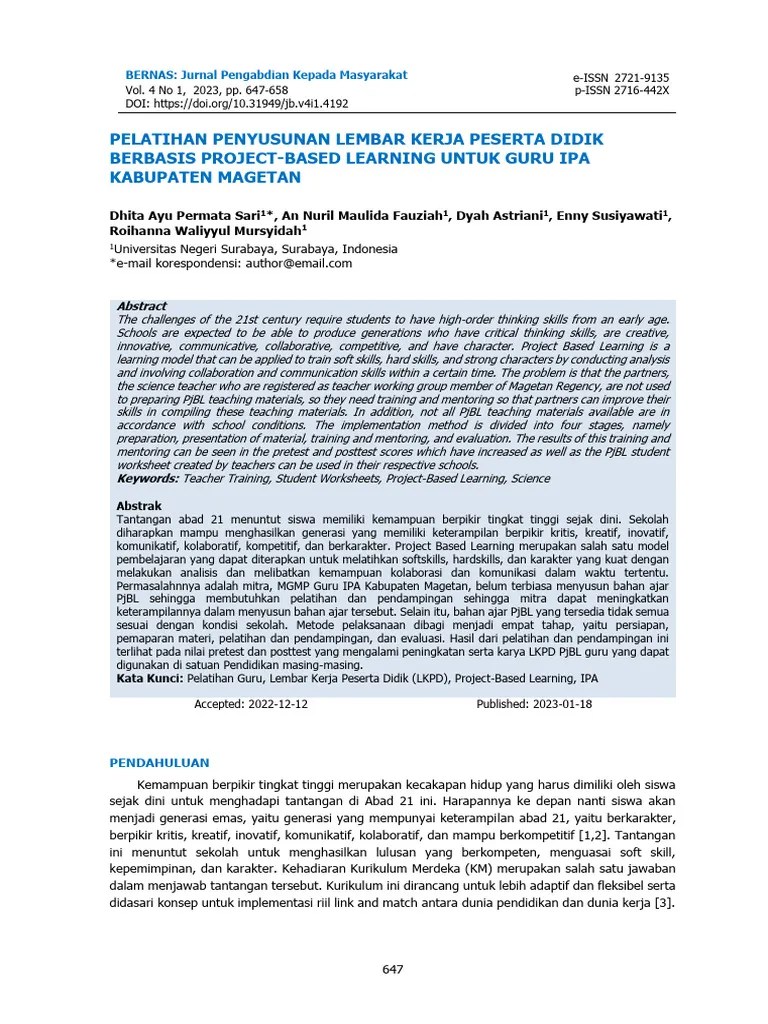 BERNAS: Jurnal Pengabdian Kepada Masyarakat
Vol. 4 No 1, 2023, pp. 647-658
DOI: https://doi.org/10.31949/jb.v4i1.4192

e-ISSN 2721-9135
p-ISSN 2716-442X

PELATIHAN PENYUSUNAN LEMBAR KERJA PESERTA DIDIK BERBASIS PROJECT-BASED LEARNING UNTUK GURU IPA KABUPATEN MAGETAN

Dhita Ayu Permata Sari$^{1*}$, An Nuril Maulida Fauziah$^{1}$, Dyah Astriani$^{1}$, Enny Susiyawati$^{1}$, Roihanna Waliyyul Mursyidah$^{1}$
$^{1}$Universitas Negeri Surabaya, Surabaya, Indonesia
*e-mail korespondensi: author@email.com

Abstract
The challenges of the 21st century require students to have high-order thinking skills from an early age. Schools are expected to be able to produce generations who have critical thinking skills, are creative, innovative, communicative, collaborative, competitive, and have character. Project Based Learning is a learning model that can be applied to train soft skills, hard skills, and strong characters by conducting analysis and involving collaboration and communication skills within a certain time. The problem is that the partners, the science teacher who are registered as teacher working group member of Magetan Regency, are not used to preparing PjBL teaching materials, so they need training and mentoring so that partners can improve their skills in compiling these teaching materials. In addition, not all PjBL teaching materials available are in accordance with school conditions. The implementation method is divided into four stages, namely preparation, presentation of material, training and mentoring, and evaluation. The results of this training and mentoring can be seen in the pretest and posttest scores which have increased as well as the PjBL student worksheet created by teachers can be used in their respective schools.
Keywords: Teacher Training, Student Worksheets, Project-Based Learning, Science

Abstrak
Tantangan abad 21 menuntut siswa memiliki kemampuan berpikir tingkat tinggi sejak dini. Sekolah diharapkan mampu menghasilkan generasi yang memiliki keterampilan berpikir kritis, kreatif, inovatif, komunikatif, kolaboratif, kompetitif, dan berkarakter. Project Based Learning merupakan salah satu model pembelajaran yang dapat diterapkan untuk melatihkan softskills, hardskills, dan karakter yang kuat dengan melakukan analisis dan melibatkan kemampuan kolaborasi dan komunikasi dalam waktu tertentu. Permasalahnnya adalah mitra, MGMP Guru IPA Kabupaten Magetan, belum terbiasa menyusun bahan ajar PjBL sehingga membutuhkan pelatihan dan pendampingan sehingga mitra dapat meningkatkan keterampilannya dalam menyusun bahan ajar tersebut. Selain itu, bahan ajar PjBL yang tersedia tidak semua sesuai dengan kondisi sekolah. Metode pelaksanaan dibagi menjadi empat tahap, yaitu persiapan, pemaparan materi, pelatihan dan pendampingan, dan evaluasi. Hasil dari pelatihan dan pendampingan ini terlihat pada nilai pretest dan posttest yang mengalami peningkatan serta karya LKPD PjBL guru yang dapat digunakan di satuan Pendidikan masing-masing.
Kata Kunci: Pelatihan Guru, Lembar Kerja Peserta Didik (LKPD), Project-Based Learning, IPA

Accepted: 2022-12-12
Published: 2023-01-18

PENDAHULUAN

Kemampuan berpikir tingkat tinggi merupakan kecakapan hidup yang harus dimiliki oleh siswa sejak dini untuk menghadapi tantangan di Abad 21 ini. Harapannya ke depan nanti siswa akan menjadi generasi emas, yaitu generasi yang mempunyai keterampilan abad 21, yaitu berkarakter, berpikir kritis, kreatif, inovatif, komunikatif, kolaboratif, dan mampu berkompetitif [1,2]. Tantangan ini menuntut sekolah untuk menghasilkan lulusan yang berkompeten, menguasai soft skill, kepemimpinan, dan karakter. Kehadiaran Kurikulum Merdeka (KM) merupakan salah satu jawaban dalam menjawab tantangan tersebut. Kurikulum ini dirancang untuk lebih adaptif dan fleksibel serta didasari konsep untuk implementasi riil link and match antara dunia pendidikan dan dunia kerja [3].

647